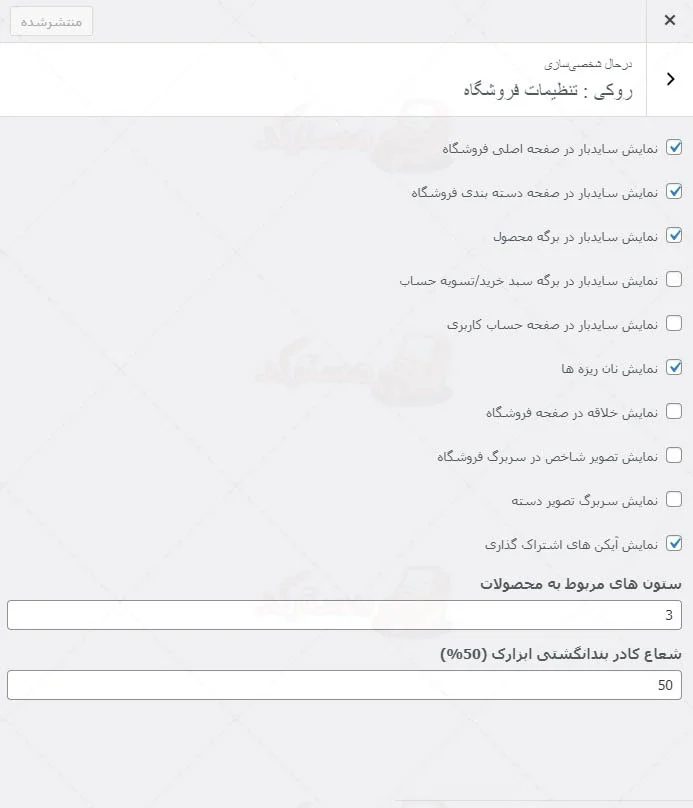 منتشرشده

درحال شخصی‌سازی
روکی : تنظیمات فروشگاه

نمایش سایدبار در صفحه اصلی فروشگاه

نمایش سایدبار در صفحه دسته بندی فروشگاه

نمایش سایدبار در برگه محصول

نمایش سایدبار در برگه سبد خرید/تسویه حساب

نمایش سایدبار در صفحه حساب کاربری

نمایش نان ریزه ها

نمایش خلاقه در صفحه فروشگاه

نمایش تصویر شاخص در سربرگ فروشگاه

نمایش سربرگ تصویر دسته

نمایش آیکن های اشتراک گذاری

ستون های مربوط به محصولات

3

شعاع کادر بندانگشتی ابزارک (50%)

50